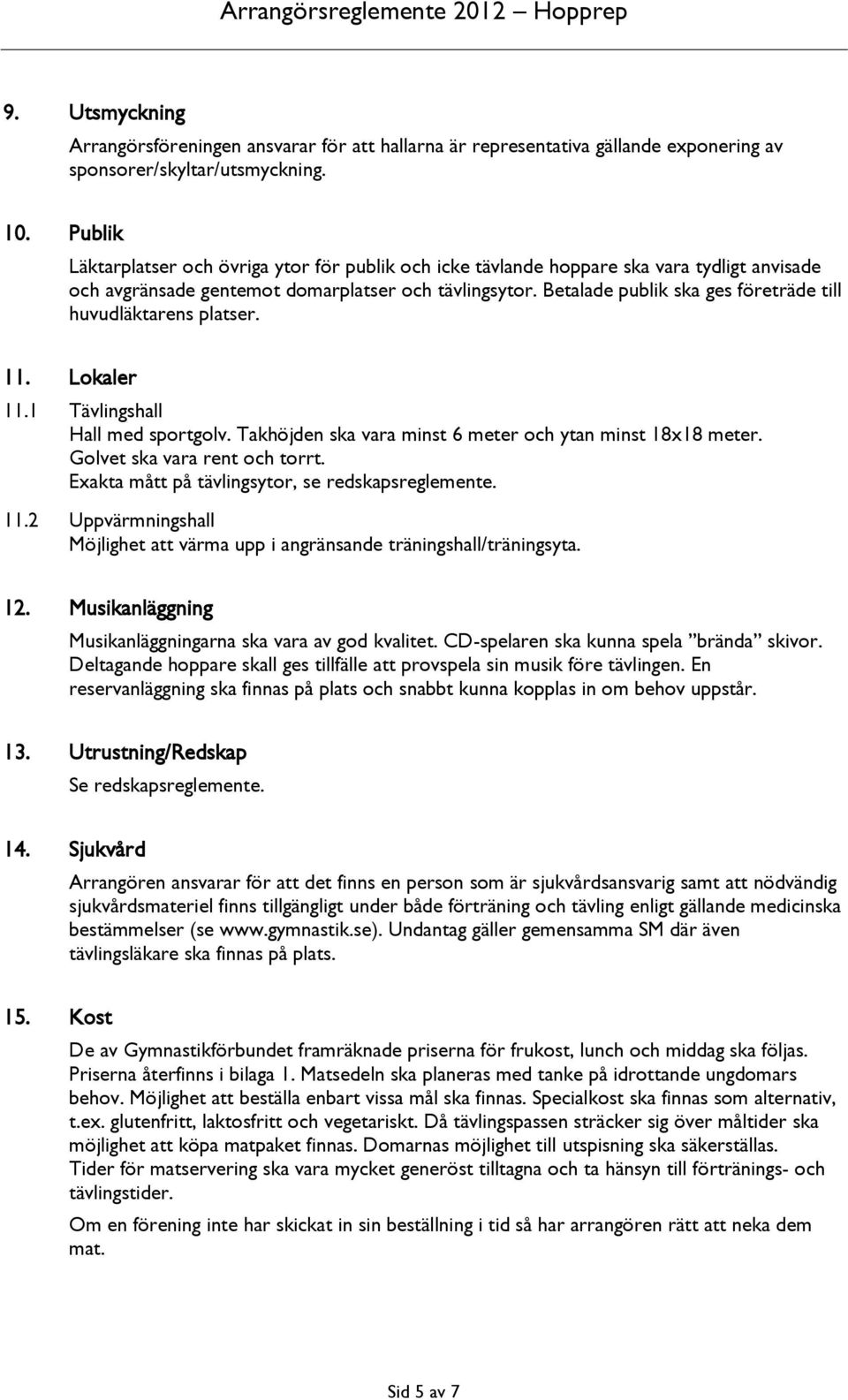 Arrangörsreglemente 2012 – Hopprep

9. Utsmyckning

Arrangörsföreningen ansvarar för att hallarna är representativa gällande exponering av sponsorer/skyltar/utsmyckning.

10. Publik

Läktarplatser och övriga ytor för publik och icke tävlande hoppare ska vara tydligt anvisade och avgränsade gentemot domarplatser och tävlingsytor. Betalade publik ska ges företräde till huvudläktarens platser.

11. Lokaler

11.1 Tävlingshall
Hall med sportgolv. Takhöjden ska vara minst 6 meter och ytan minst 18x18 meter.
Golvet ska vara rent och torrt.
Exakta mått på tävlingsytor, se redskapsreglemente.

11.2 Uppvärmningshall
Möjlighet att värma upp i angränsande träningshall/träningsyta.

12. Musikanläggning

Musikanläggningarna ska vara av god kvalitet. CD-spelaren ska kunna spela ”brända” skivor. Deltagande hoppare skall ges tillfälle att provspela sin musik före tävlingen. En reservanläggning ska finnas på plats och snabbt kunna kopplas in om behov uppstår.

13. Utrustning/Redskap

Se redskapsreglemente.

14. Sjukvård

Arrangören ansvarar för att det finns en person som är sjukvårdsansvarig samt att nödvändig sjukvårdsmateriel finns tillgängligt under både förträning och tävling enligt gällande medicinska bestämmelser (se www.gymnastik.se). Undantag gäller gemensamma SM där även tävlingsläkare ska finnas på plats.

15. Kost

De av Gymnastikförbundet framräknade priserna för frukost, lunch och middag ska följas. Priserna återfinns i bilaga 1. Matsedeln ska planeras med tanke på idrottande ungdomars behov. Möjlighet att beställa enbart vissa mål ska finnas. Specialkost ska finnas som alternativ, t.ex. glutenfritt, laktosfritt och vegetariskt. Då tävlingspassen sträcker sig över måltider ska möjlighet att köpa matpaket finnas. Domarnas möjlighet till utspisning ska säkerställas. Tider för matservering ska vara mycket generöst tilltagna och ta hänsyn till förtränings- och tävlingstider.

Om en förening inte har skickat in sin beställning i tid så har arrangören rätt att neka dem mat.

Sid 5 av 7